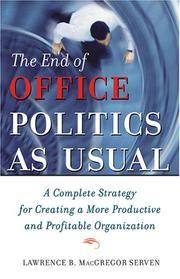 The End of
OFFICE
POLITICS
AS USUAL

A Complete Strategy for Creating a More Productive and Profitable Organization

LAWRENCE B. MACGREGOR SERVEN